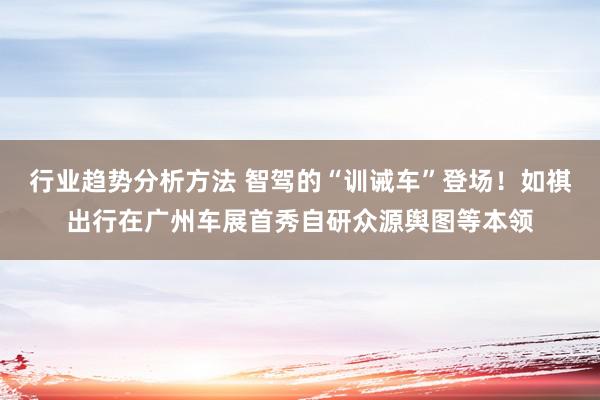 行业趋势分析方法 智驾的“训诫车”登场！如祺出行在广州车展首秀自研众源舆图等本领